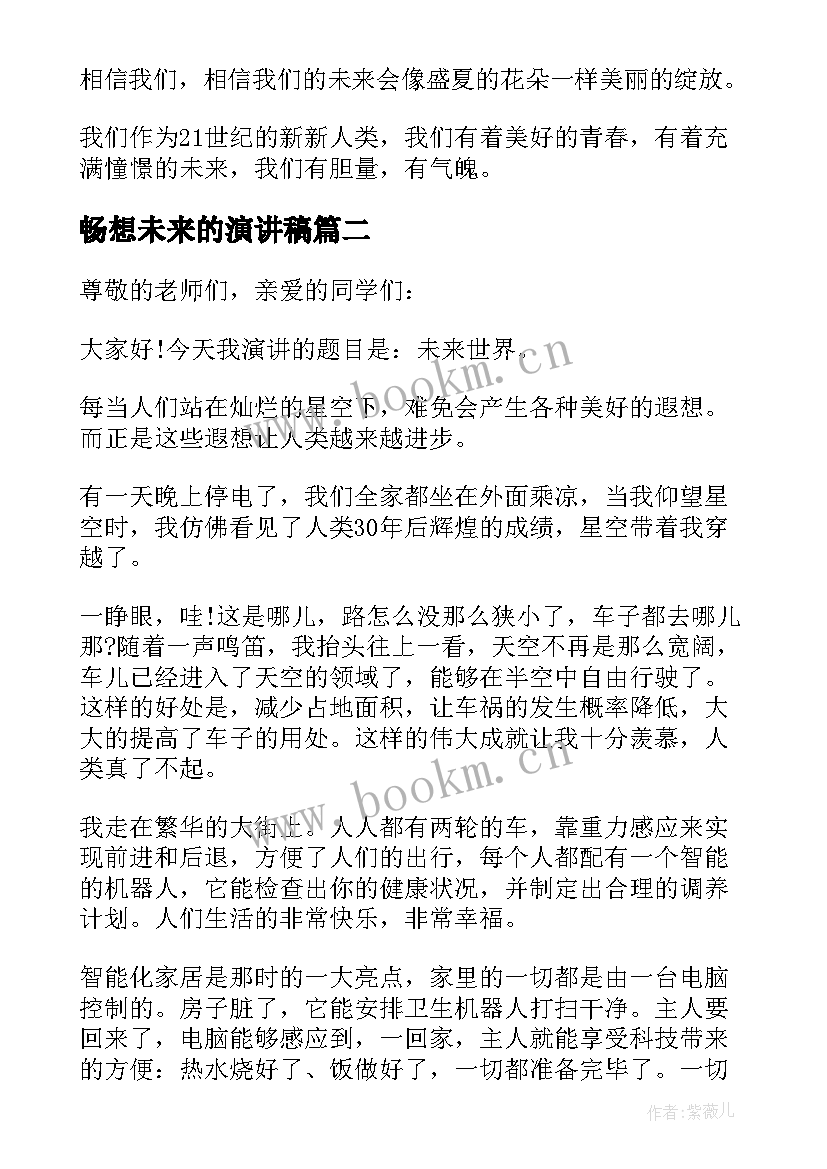 相信我们，相信我们的未来会像盛夏的花朵一样美丽的绽放。

我们作为21世纪的新新人类，我们有着美好的青春，有着充满憧憬的未来，我们有胆量，有气魄。

畅想未来的演讲稿篇二

尊敬的老师们，亲爱的同学们：

大家好!今天我演讲的题目是：未来世界。

每当人们站在灿烂的星空下，难免会产生各种美好的遐想。而正是这些遐想让人类越来越进步。

有一天晚上停电了，我们全家都坐在外面乘凉，当我仰望星空时，我仿佛看见了人类30年后辉煌的成绩，星空带着我穿越了。

一睁眼，哇!这是哪儿，路怎么没那么狭小了，车子都去哪儿那?随着一声鸣笛，我抬头往上一看，天空不再是那么宽阔，车儿已经进入了天空的领域了，能够在半空中自由行驶了。这样的好处是，减少占地面积，让车祸的发生概率降低，大大的提高了车子的用处。这样的伟大成就让我十分羡慕，人类真了不起。

我走在繁华的大街上。人人都有两轮的车，靠重力感应来实现前进和后退，方便了人们的出行，每个人都配有一个智能的机器人，它能检查出你的健康状况，并制定出合理的调养计划。人们生活的非常快乐，非常幸福。

智能化家居是那时的一大亮点，家里的一切都是由一台电脑控制的。房子脏了，它能安排卫生机器人打扫干净。主人要回来了，电脑能够感应到，一回家，主人就能享受科技带来的方便：热水烧好了、饭做好了，一切都准备完毕了。一切

www.bookm.cn
www.bookm.cn

作者：紫薇儿